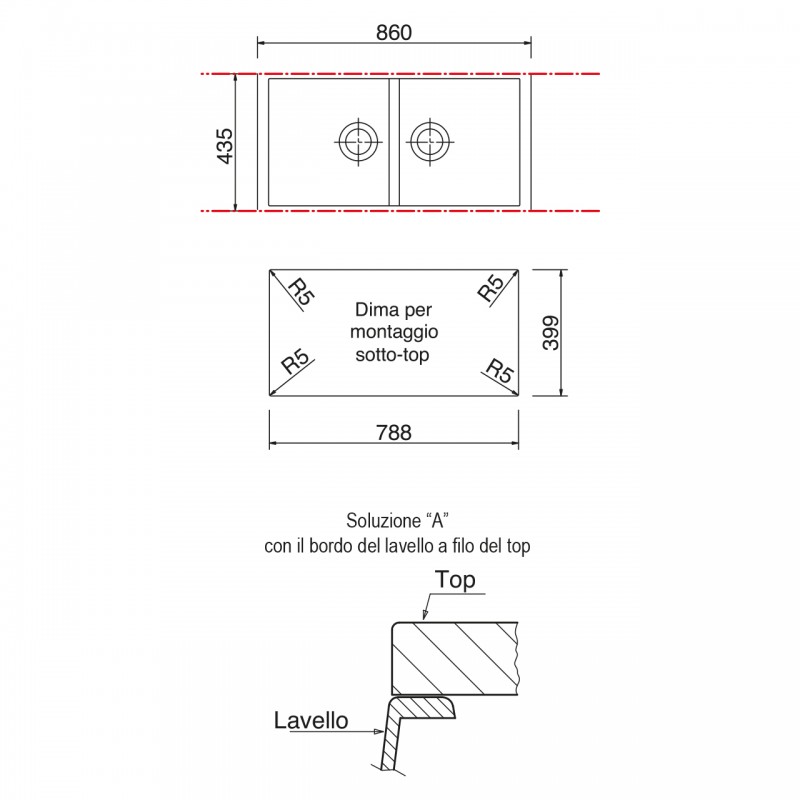 860

435

R5

R5

Dima per montaggio sotto-top

R5

R5

399

788

Soluzione “A”
con il bordo del lavello a filo del top

Top

Lavello